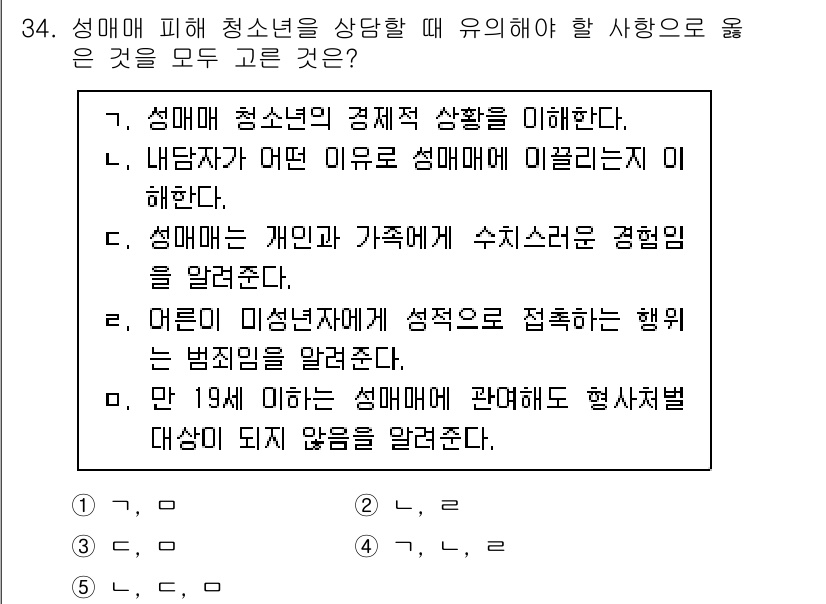 34. 성매매 피해 청소년을 상담할 때 유의해야 할 사항으로 옳은 것을 모두 고른 것은?

ㄱ. 성매매 청소년의 경제적 상황을 이해한다.
ㄴ. 내담자가 어떤 이유로 성매매에 이끌리는지 이해한다.
ㄷ. 성매매는 개인과 가족에게 수치스러운 경험임을 알려준다.
ㄹ. 어른이 미성년자에게 성적으로 접촉하는 행위는 범죄임을 알려준다.
ㅁ. 만 19세 이하는 성매매에 관여해도 형사처벌 대상이 되지 않음을 알려준다.

① ㄱ, ㅁ
② ㄴ, ㄹ
③ ㄷ, ㅁ
④ ㄱ, ㄴ, ㄹ
⑤ ㄴ, ㄷ, ㅁ